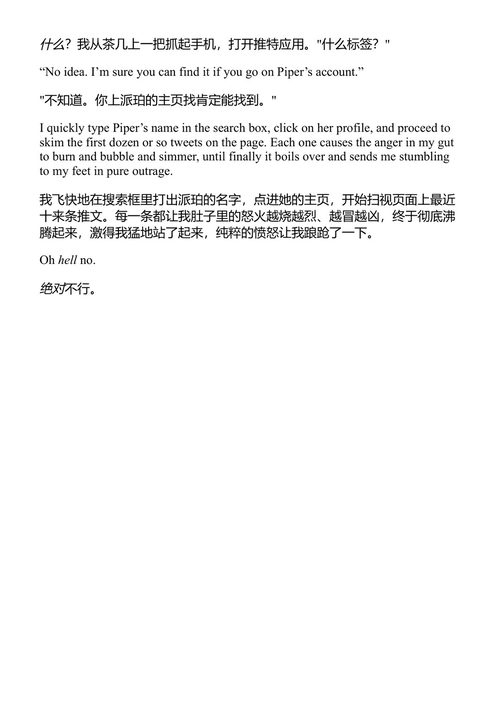 什么？我从茶几上一把抓起手机，打开推特应用。"什么标签？"

“No idea. I’m sure you can find it if you go on Piper’s account.”

"不知道。你上派珀的主页找肯定能找到。"

I quickly type Piper’s name in the search box, click on her profile, and proceed to skim the first dozen or so tweets on the page. Each one causes the anger in my gut to burn and bubble and simmer, until finally it boils over and sends me stumbling to my feet in pure outrage.

我飞快地在搜索框里打出派珀的名字，点进她的主页，开始扫视页面上最近十来条推文。每一条都让我肚子里的怒火越烧越烈、越冒越凶，终于彻底沸腾起来，激得我猛地站了起来，纯粹的愤怒让我踉跄了一下。

Oh hell no.

绝对不行。